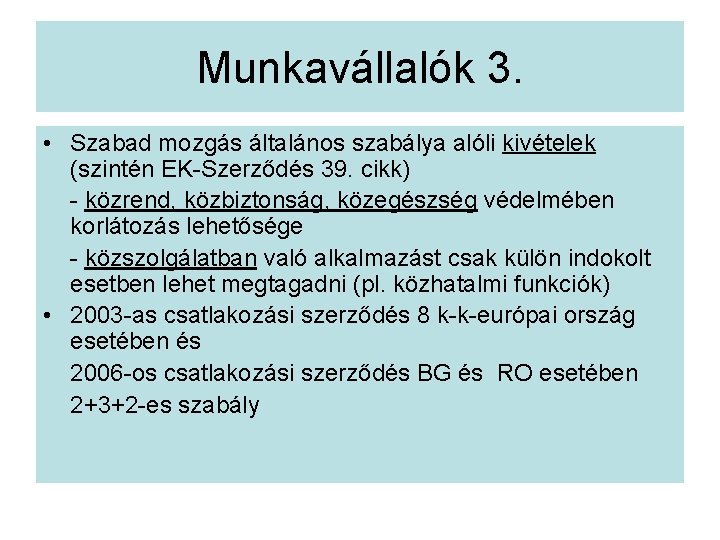 Munkavállalók 3.

• Szabad mozgás általános szabálya alóli kivételek (szintén EK-Szerződés 39. cikk)

- közrend, közbiztonság, közegészség védelmében korlátozás lehetősége

- közszolgálatban való alkalmazást csak külön indokolt esetben lehet megtagadni (pl. közhatalmi funkciók)

• 2003-as csatlakozási szerződés 8 k-k-európai ország esetében és

2006-os csatlakozási szerződés BG és RO esetében

2+3+2-es szabály